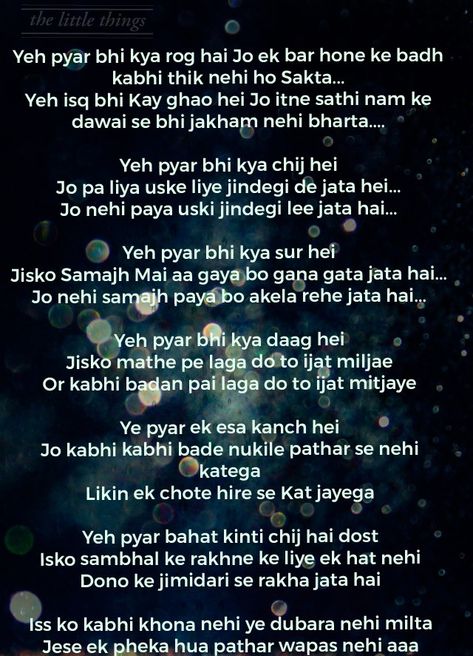 the little things

Yeh pyar bhi kya rog hai Jo ek bar hone ke badh kabhi thik nehi ho Sakta...
Yeh isq bhi Kay ghao hei Jo itne sathi nam ke dawai se bhi jakham nehi bharta....

Yeh pyar bhi kya chij hei
Jo pa liya uske liye jindegi de jata hei...
Jo nehi paya uski jindegi lee jata hai...

Yeh pyar bhi kya sur hei
Jisko Samajh Mai aa gaya bo gana gata jata hai...
Jo nehi samajh paya bo akela rehe jata hai...

Yeh pyar bhi kya daag hei
Jisko mathe pe laga do to ijat miljae
Or kabhi badan pai laga do to ijat mitjaye

Ye pyar ek esa kanch hei
Jo kabhi kabhi bade nukile pathar se nehi katega
Likin ek chote hire se Kat jayega

Yeh pyar bahat kinti chij hai dost
Isko sambhal ke rakhne ke liye ek hat nehi
Dono ke jimidari se rakha jata hai

Iss ko kabhi khona nehi ye dubara nehi milta
Jese ek pheka hua pathar wapas nehi aaa